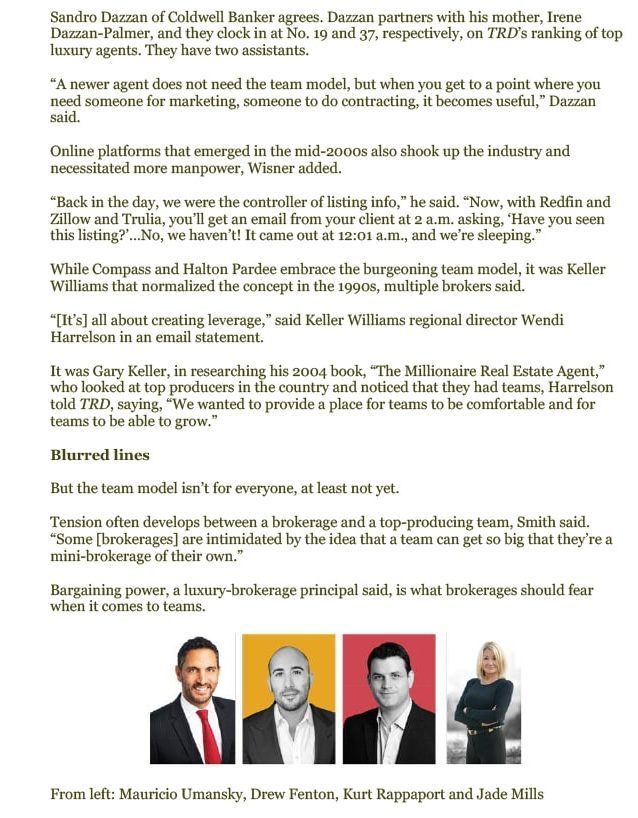 Sandro Dazzan of Coldwell Banker agrees. Dazzan partners with his mother, Irene Dazzan-Palmer, and they clock in at No. 19 and 37, respectively, on TRD's ranking of top luxury agents. They have two assistants.

"A newer agent does not need the team model, but when you get to a point where you need someone for marketing, someone to do contracting, it becomes useful," Dazzan said.

Online platforms that emerged in the mid-2000s also shook up the industry and necessitated more manpower, Wisner added.

"Back in the day, we were the controller of listing info," he said. "Now, with Redfin and Zillow and Trulia, you'll get an email from your client at 2 a.m. asking, 'Have you seen this listing?'...No, we haven't! It came out at 12:01 a.m., and we're sleeping."

While Compass and Halton Pardee embrace the burgeoning team model, it was Keller Williams that normalized the concept in the 1990s, multiple brokers said.

"[It's] all about creating leverage," said Keller Williams regional director Wendi Harrelson in an email statement.

It was Gary Keller, in researching his 2004 book, "The Millionaire Real Estate Agent," who looked at top producers in the country and noticed that they had teams, Harrelson told TRD, saying, "We wanted to provide a place for teams to be comfortable and for teams to be able to grow."

Blurred lines

But the team model isn't for everyone, at least not yet.

Tension often develops between a brokerage and a top-producing team, Smith said. "Some [brokerages] are intimidated by the idea that a team can get so big that they're a mini-brokerage of their own."

Bargaining power, a luxury-brokerage principal said, is what brokerages should fear when it comes to teams.

From left: Mauricio Umansky, Drew Fenton, Kurt Rappaport and Jade Mills